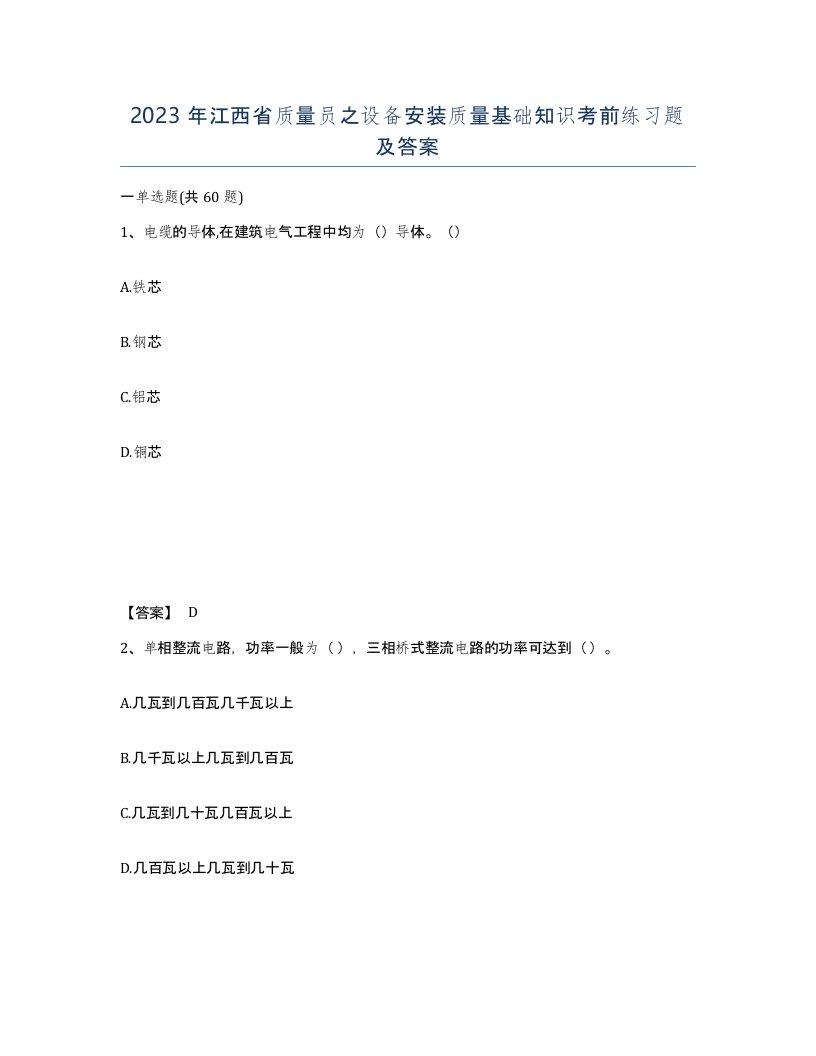 2023 年江西省质量员之设备安装质量基础知识考前练习题及答案

一单选题(共 60 题)

1、电缆的导体,在建筑电气工程中均为（）导体。（）

A.铁芯

B.钢芯

C.铝芯

D.铜芯

【答案】 D

2、单相整流电路，功率一般为（），三相桥式整流电路的功率可达到（）。

A.几瓦到几百瓦几千瓦以上

B.几千瓦以上几瓦到几百瓦

C.几瓦到几十瓦几百瓦以上

D.几百瓦以上几瓦到几十瓦